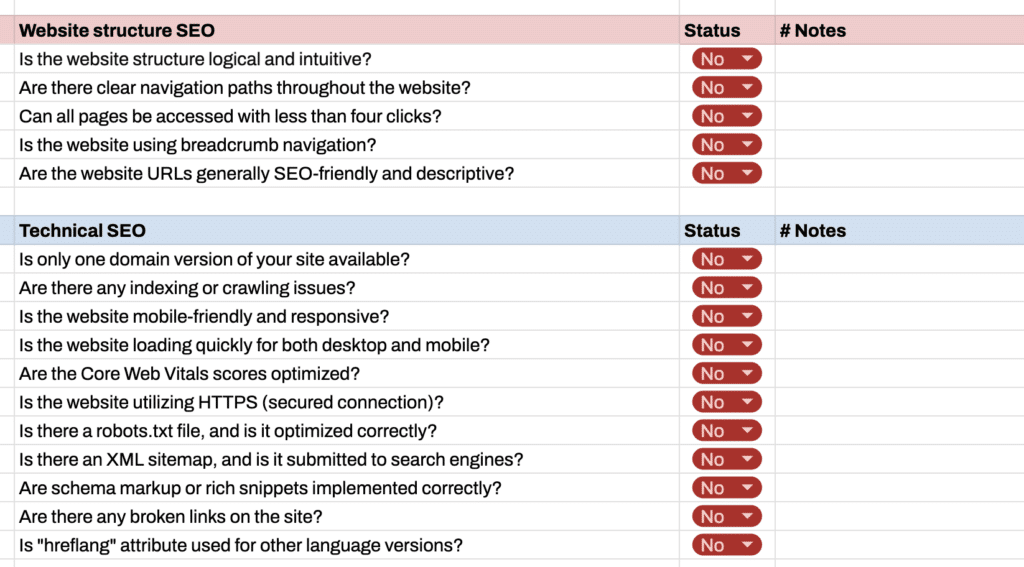 | Website structure SEO | Status | # Notes |
|---|---|---|
| Is the website structure logical and intuitive? | No | |
| Are there clear navigation paths throughout the website? | No | |
| Can all pages be accessed with less than four clicks? | No | |
| Is the website using breadcrumb navigation? | No | |
| Are the website URLs generally SEO-friendly and descriptive? | No | |

| Technical SEO | Status | # Notes |
|---|---|---|
| Is only one domain version of your site available? | No | |
| Are there any indexing or crawling issues? | No | |
| Is the website mobile-friendly and responsive? | No | |
| Is the website loading quickly for both desktop and mobile? | No | |
| Are the Core Web Vitals scores optimized? | No | |
| Is the website utilizing HTTPS (secured connection)? | No | |
| Is there a robots.txt file, and is it optimized correctly? | No | |
| Is there an XML sitemap, and is it submitted to search engines? | No | |
| Are schema markup or rich snippets implemented correctly? | No | |
| Are there any broken links on the site? | No | |
| Is "hreflang" attribute used for other language versions? | No | |